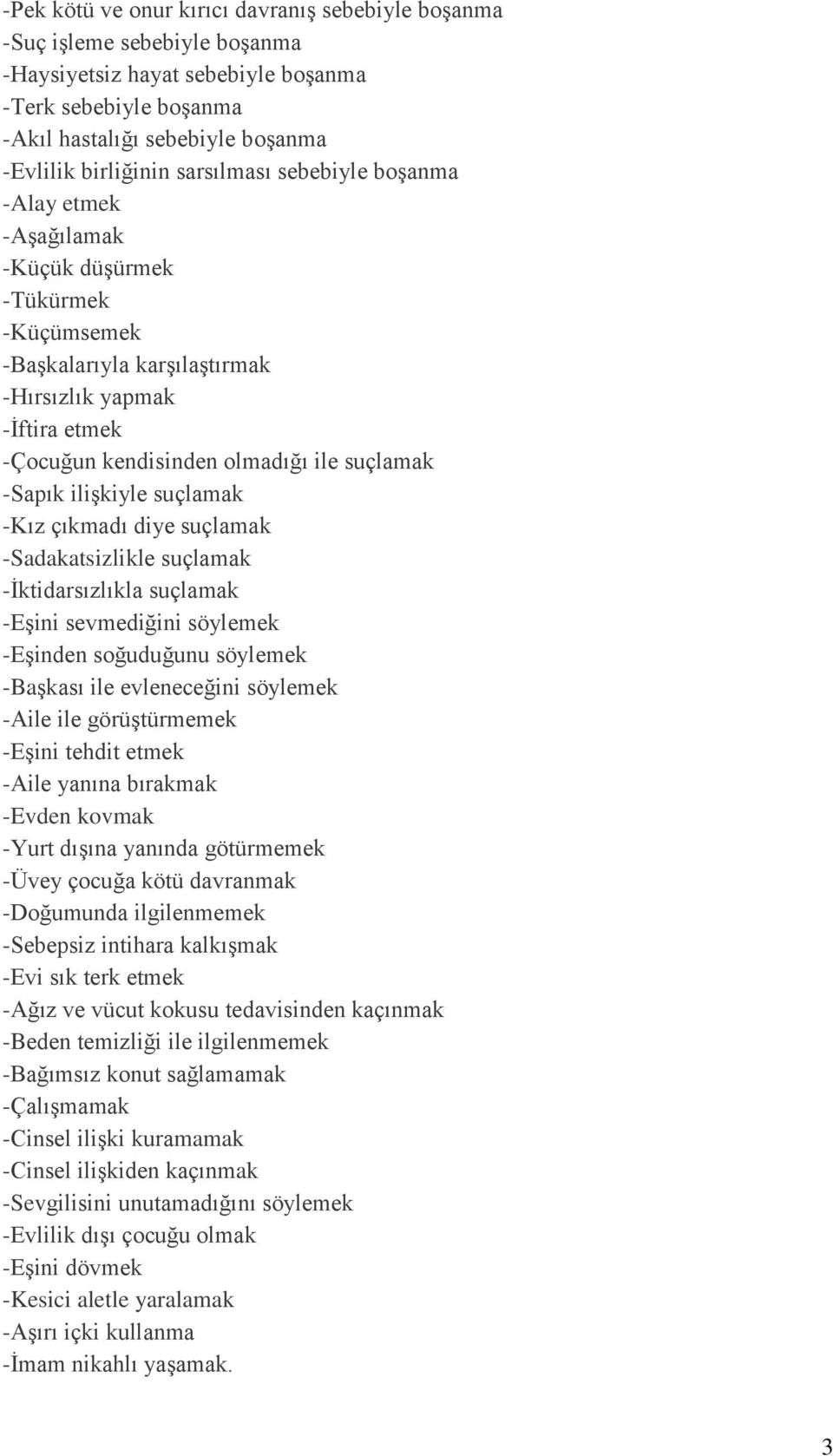 -Pek kötü ve onur kırıcı davranış sebebiyle boşanma
-Suç işleme sebebiyle boşanma
-Haysiyetsiz hayat sebebiyle boşanma
-Terk sebebiyle boşanma
-Akıl hastalığı sebebiyle boşanma
-Evlilik birliğinin sarsılması sebebiyle boşanma
-Alay etmek
-Aşağılamak
-Küçük düşürmek
-Tükürmek
-Küçümsemek
-Başkalarıyla karşılaştırmak
-Hırsızlık yapmak
-İftira etmek
-Çocuğun kendisinden olmadığı ile suçlamak
-Sapık ilişkiyle suçlamak
-Kız çıkmadı diye suçlamak
-Sadakatsizlikle suçlamak
-İktidarsızlıkla suçlamak
-Eşini sevmediğini söylemek
-Eşinden soğuduğunu söylemek
-Başkası ile evleneceğini söylemek
-Aile ile görüştürmemek
-Eşini tehdit etmek
-Aile yanına bırakmak
-Evden kovmak
-Yurt dışına yanında götürmemek
-Üvey çocuğa kötü davranmak
-Doğumunda ilgilenmemek
-Sebepsiz intihara kalkışmak
-Evi sık terk etmek
-Ağız ve vücut kokusu tedavisinden kaçınmak
-Beden temizliği ile ilgilenmemek
-Bağımsız konut sağlamamak
-Çalışmamak
-Cinsel ilişki kuramamak
-Cinsel ilişkiden kaçınmak
-Sevgilisini unutamadığını söylemek
-Evlilik dışı çocuğu olmak
-Eşini dövmek
-Kesici aletle yaralamak
-Aşırı içki kullanma
-İmam nikahlı yaşamak.

3